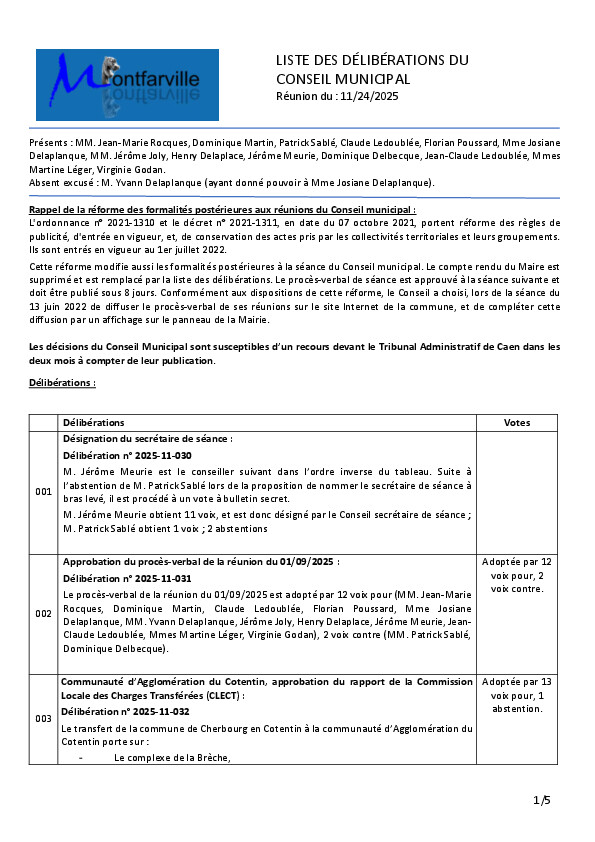 Montfarville

LISTE DES DÉLIBÉRATIONS DU CONSEIL MUNICIPAL
Réunion du : 11/24/2025

Présents : MM. Jean-Marie Rocques, Dominique Martin, Patrick Sablé, Claude Ledoublée, Florian Poussard, Mme Josiane Delaplanque, MM. Jérôme Joly, Henry Delaplace, Jérôme Meurie, Dominique Delbecque, Jean-Claude Ledoublée, Mmes Martine Léger, Virginie Godan.
Absent excusé : M. Yvann Delaplanque (ayant donné pouvoir à Mme Josiane Delaplanque).

Rappel de la réforme des formalités postérieures aux réunions du Conseil municipal :
L'ordonnance n° 2021-1310 et le décret n° 2021-1311, en date du 07 octobre 2021, portent réforme des règles de publicité, d'entrée en vigueur, et, de conservation des actes pris par les collectivités territoriales et leurs groupements. Ils sont entrés en vigueur au 1er juillet 2022.

Cette réforme modifie aussi les formalités postérieures à la séance du Conseil municipal. Le compte rendu du Maire est supprimé et est remplacé par la liste des délibérations. Le procès-verbal de séance est approuvé à la séance suivante et doit être publié sous 8 jours. Conformément aux dispositions de cette réforme, le Conseil a choisi, lors de la séance du 13 juin 2022 de diffuser le procès-verbal de ses réunions sur le site Internet de la commune, et de compléter cette diffusion par un affichage sur le panneau de la Mairie.

Les décisions du Conseil Municipal sont susceptibles d'un recours devant le Tribunal Administratif de Caen dans les deux mois à compter de leur publication.

Délibérations :

| | Délibérations | Votes |
|---|---|---|
| 001 | Désignation du secrétaire de séance : Délibération n° 2025-11-030 M. Jérôme Meurie est le conseiller suivant dans l'ordre inverse du tableau. Suite à l'abstention de M. Patrick Sablé lors de la proposition de nommer le secrétaire de séance à bras levé, il est procédé à un vote à bulletin secret. M. Jérôme Meurie obtient 11 voix, et est donc désigné par le Conseil secrétaire de séance ; M. Patrick Sablé obtient 1 voix ; 2 abstentions | |
| 002 | Approbation du procès-verbal de la réunion du 01/09/2025 : Délibération n° 2025-11-031 Le procès-verbal de la réunion du 01/09/2025 est adopté par 12 voix pour (MM. Jean-Marie Rocques, Dominique Martin, Claude Ledoublée, Florian Poussard, Mme Josiane Delaplanque, MM. Yvann Delaplanque, Jérôme Joly, Henry Delaplace, Jérôme Meurie, Jean-Claude Ledoublée, Mmes Martine Léger, Virginie Godan), 2 voix contre (MM. Patrick Sablé, Dominique Delbecque). | Adoptée par 12 voix pour, 2 voix contre. |
| 003 | Communauté d'Agglomération du Cotentin, approbation du rapport de la Commission Locale des Charges Transférées (CLECT) : Délibération n° 2025-11-032 Le transfert de la commune de Cherbourg en Cotentin à la communauté d'Agglomération du Cotentin porte sur : - Le complexe de la Brèche, | Adoptée par 13 voix pour, 1 abstention. |

1/5